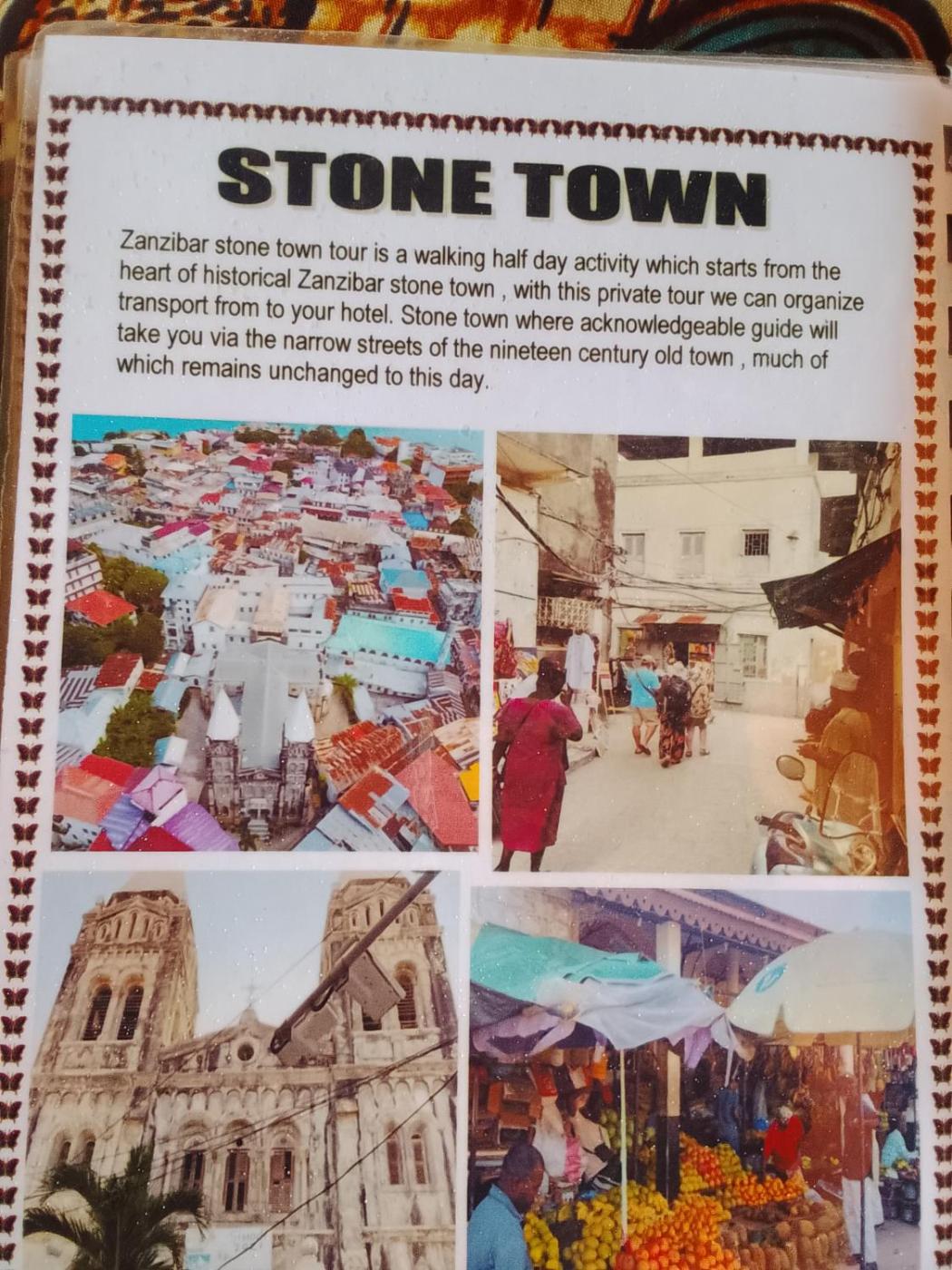 STONE TOWN

Zanzibar stone town tour is a walking half day activity which starts from the heart of historical Zanzibar stone town , with this private tour we can organize transport from to your hotel. Stone town where acknowledgeable guide will take you via the narrow streets of the nineteen century old town , much of which remains unchanged to this day.